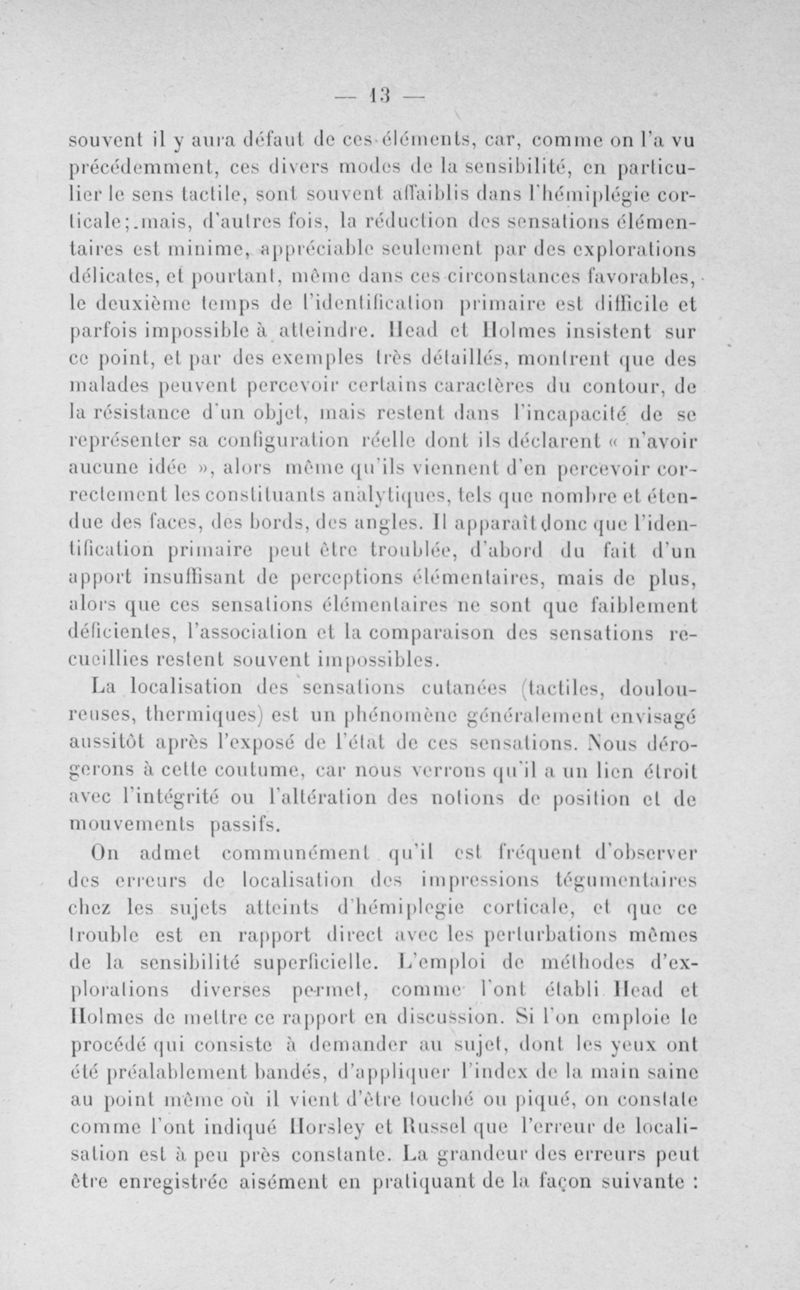 — 13 —

souvent il y aura défaut de ces éléments, car, comme on l'a vu précédemment, ces divers modes de la sensibilité, en particulier le sens tactile, sont souvent affaiblis dans l'hémiplégie corticale; mais, d'autres fois, la réduction des sensations élémentaires est minime, appréciable seulement par des explorations délicates, et pourtant, même dans ces circonstances favorables, le deuxième temps de l'identification primaire est difficile et parfois impossible à atteindre. Head et Holmes insistent sur ce point, et par des exemples très détaillés, montrent que des malades peuvent percevoir certains caractères du contour, de la résistance d'un objet, mais restent dans l'incapacité de se représenter sa configuration réelle dont ils déclarent « n'avoir aucune idée », alors même qu'ils viennent d'en percevoir correctement les constituants analytiques, tels que nombre et étendue des faces, des bords, des angles. Il apparaît donc que l'identification primaire peut être troublée, d'abord du fait d'un apport insuffisant de perceptions élémentaires, mais de plus, alors que ces sensations élémentaires ne sont que faiblement déficientes, l'association et la comparaison des sensations recueillies restent souvent impossibles.

La localisation des sensations cutanées (tactiles, douloureuses, thermiques) est un phénomène généralement envisagé aussitôt après l'exposé de l'état de ces sensations. Nous dérogerons à cette coutume, car nous verrons qu'il a un lien étroit avec l'intégrité ou l'altération des notions de position et de mouvements passifs.

On admet communément qu'il est fréquent d'observer des erreurs de localisation des impressions tégumentaires chez les sujets atteints d'hémiplegie corticale, et que ce trouble est en rapport direct avec les perturbations mêmes de la sensibilité superficielle. L'emploi de méthodes d'explorations diverses permet, comme l'ont établi Head et Holmes de mettre ce rapport en discussion. Si l'on emploie le procédé qui consiste à demander au sujet, dont les yeux ont été préalablement bandés, d'appliquer l'index de la main saine au point même où il vient d'être touché ou piqué, on constate comme l'ont indiqué Horsley et Russel que l'erreur de localisation est à peu près constante. La grandeur des erreurs peut être enregistrée aisément en pratiquant de la façon suivante :